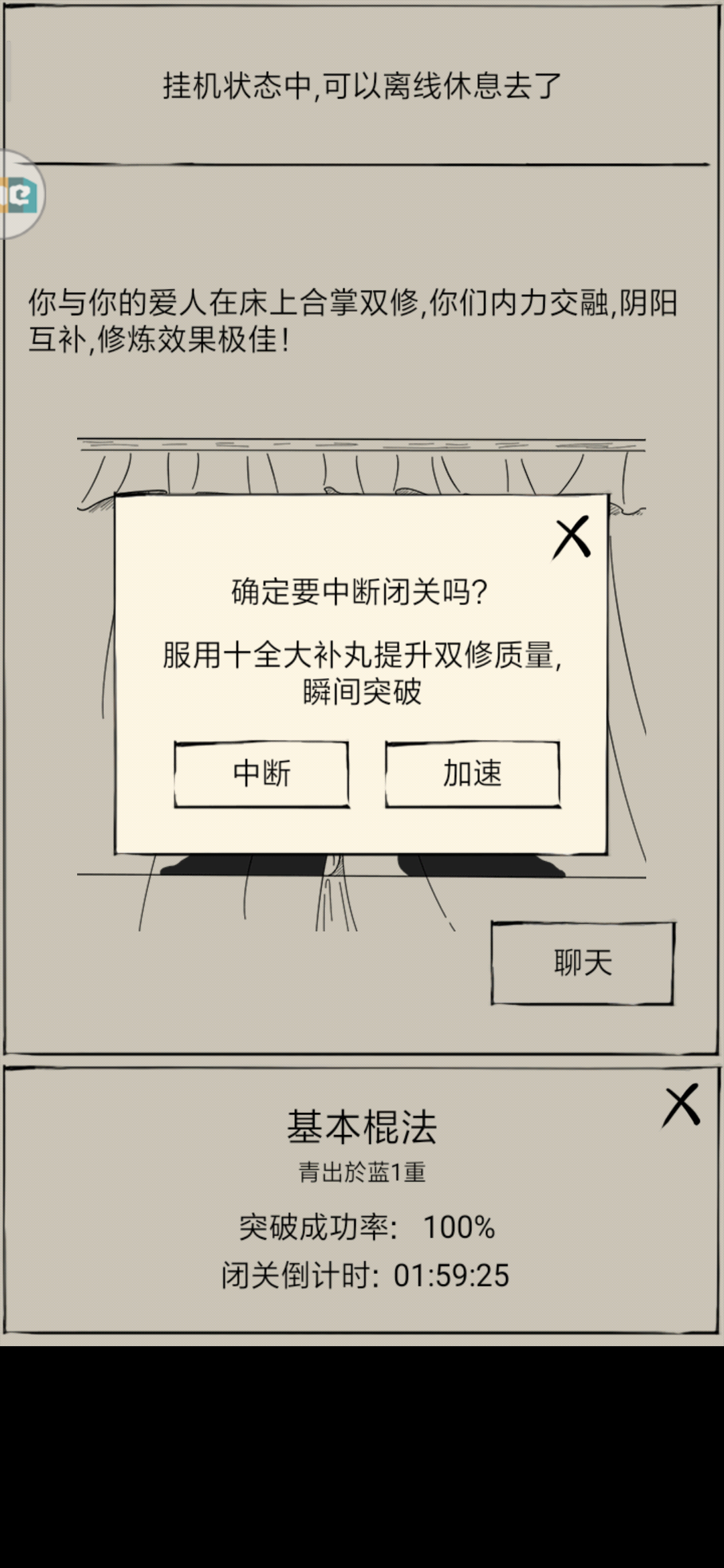 挂机状态中,可以离线休息去了

你与你的爱人在床上合掌双修,你们内力交融,阴阳互补,修炼效果极佳!

X

确定要中断闭关吗?

服用十全大补丸提升双修质量,瞬间突破

中断

加速

聊天

X

基本棍法

青出於蓝1重

突破成功率: 100%

闭关倒计时: 01:59:25